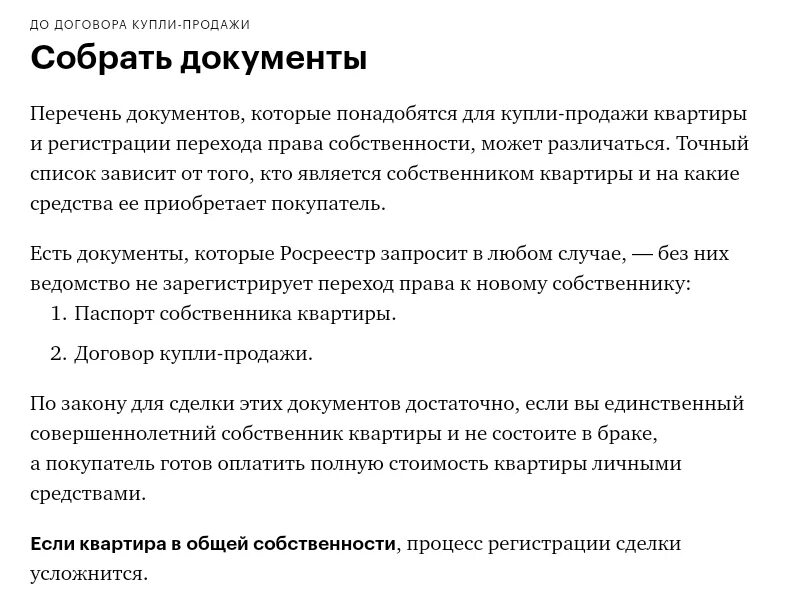 ДО ДОГОВОРА КУПЛИ-ПРОДАЖИ

Собрать документы

Перечень документов, которые понадобятся для купли-продажи квартиры и регистрации перехода права собственности, может различаться. Точный список зависит от того, кто является собственником квартиры и на какие средства ее приобретает покупатель.

Есть документы, которые Росреестр запросит в любом случае, — без них ведомство не зарегистрирует переход права к новому собственнику:

1. Паспорт собственника квартиры.

2. Договор купли-продажи.

По закону для сделки этих документов достаточно, если вы единственный совершеннолетний собственник квартиры и не состоите в браке, а покупатель готов оплатить полную стоимость квартиры личными средствами.

Если квартира в общей собственности, процесс регистрации сделки усложнится.